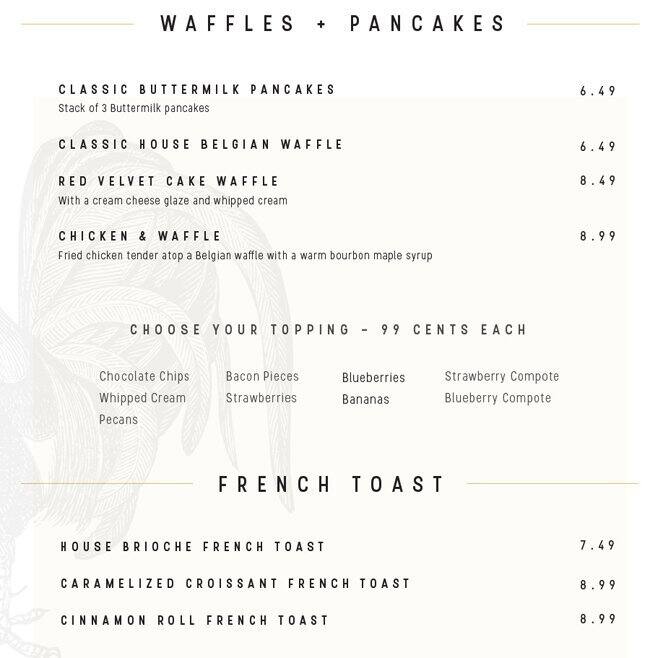 WAFFLES + PANCAKES

CLASSIC BUTTERMILK PANCAKES 6.49
Stack of 3 Buttermilk pancakes

CLASSIC HOUSE BELGIAN WAFFLE 6.49

RED VELVET CAKE WAFFLE 8.49
With a cream cheese glaze and whipped cream

CHICKEN & WAFFLE 8.99
Fried chicken tender atop a Belgian waffle with a warm bourbon maple syrup

CHOOSE YOUR TOPPING - 99 CENTS EACH

Chocolate Chips
Whipped Cream
Pecans

Bacon Pieces
Strawberries

Blueberries
Bananas

Strawberry Compote
Blueberry Compote

FRENCH TOAST

HOUSE BRIOCHE FRENCH TOAST 7.49

CARAMELIZED CROISSANT FRENCH TOAST 8.99

CINNAMON ROLL FRENCH TOAST 8.99